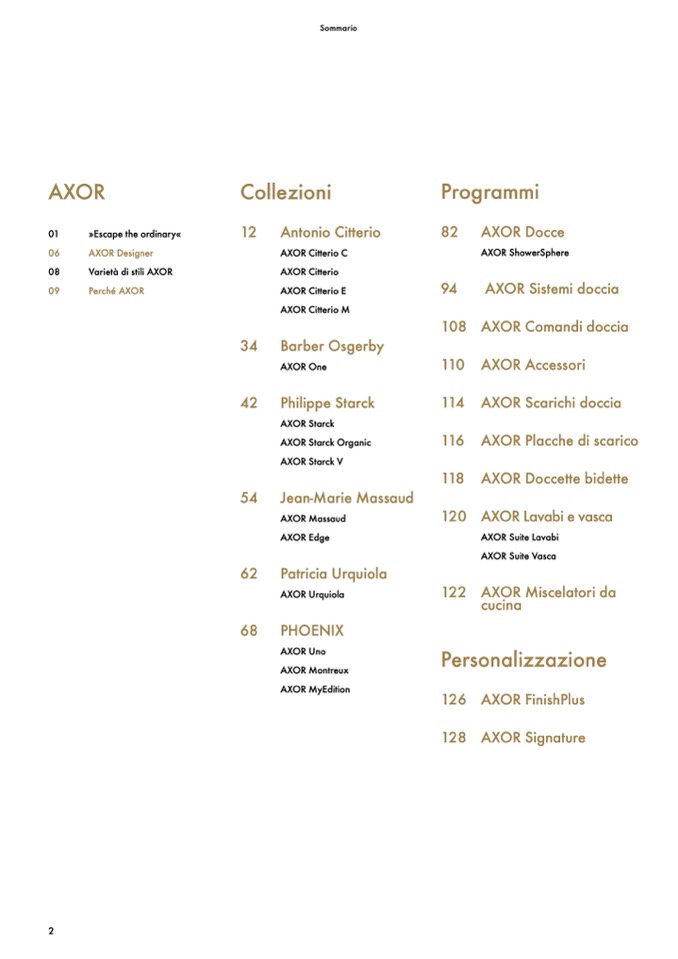 Sommario

AXOR

01 »Escape the ordinary«
06 AXOR Designer
08 Varietà di stili AXOR
09 Perché AXOR

Collezioni

12 Antonio Citterio
AXOR Citterio C
AXOR Citterio
AXOR Citterio E
AXOR Citterio M

34 Barber Osgerby
AXOR One

42 Philippe Starck
AXOR Starck
AXOR Starck Organic
AXOR Starck V

54 Jean-Marie Massaud
AXOR Massaud
AXOR Edge

62 Patricia Urquiola
AXOR Urquiola

68 PHOENIX
AXOR Uno
AXOR Montreux
AXOR MyEdition

Programmi

82 AXOR Docce
AXOR ShowerSphere

94 AXOR Sistemi doccia

108 AXOR Comandi doccia

110 AXOR Accessori

114 AXOR Scarichi doccia

116 AXOR Placche di scarico

118 AXOR Doccette bidette

120 AXOR Lavabi e vasca
AXOR Suite Lavabi
AXOR Suite Vasca

122 AXOR Miscelatori da cucina

Personalizzazione

126 AXOR FinishPlus

128 AXOR Signature

2